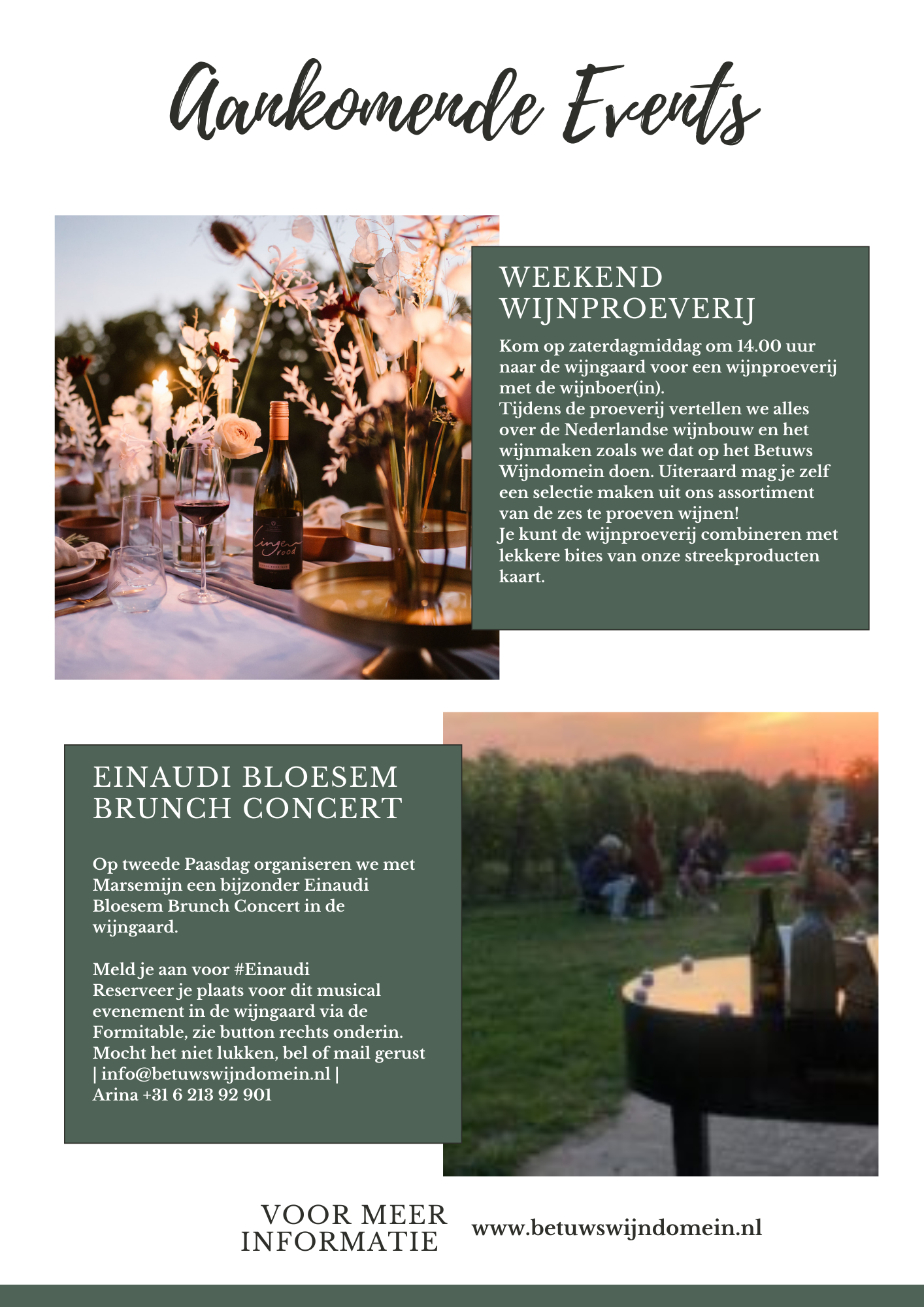 Aankomende Events

WEEKEND WIJNPROEVERIJ

Kom op zaterdagmiddag om 14.00 uur naar de wijngaard voor een wijnproeverij met de wijnboer(in).
Tijdens de proeverij vertellen we alles over de Nederlandse wijnbouw en het wijnmaken zoals we dat op het Betuws Wijndomein doen. Uiteraard mag je zelf een selectie maken uit ons assortiment van de zes te proeven wijnen!
Je kunt de wijnproeverij combineren met lekkere bites van onze streekproducten kaart.

EINAUDI BLOESEM BRUNCH CONCERT

Op tweede Paasdag organiseren we met Marsemijn een bijzonder Einaudi Bloesem Brunch Concert in de wijngaard.

Meld je aan voor #Einaudi
Reserveer je plaats voor dit musical evenement in de wijngaard via de Formitable, zie button rechts onderin.
Mocht het niet lukken, bel of mail gerust | info@betuwswijndomein.nl |
Arina +31 6 213 92 901

VOOR MEER INFORMATIE

www.betuwswijndomein.nl